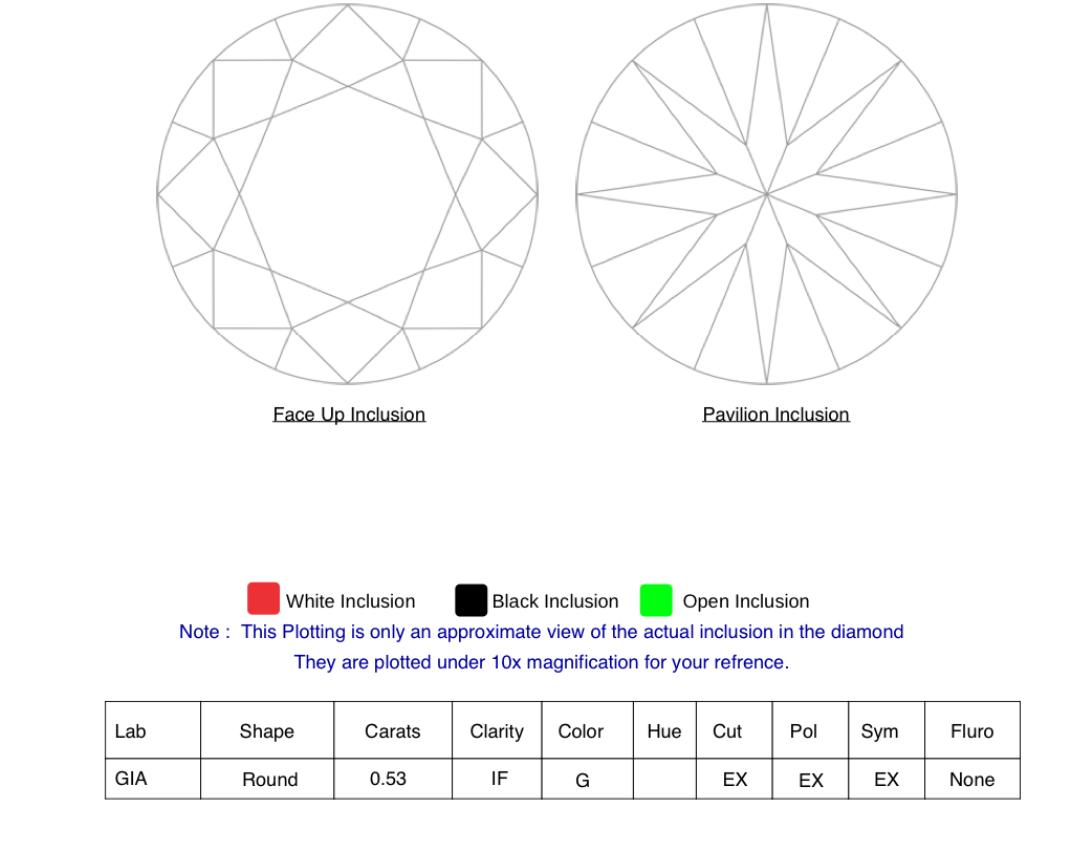 Face Up Inclusion

Pavilion Inclusion

White Inclusion Black Inclusion Open Inclusion

Note : This Plotting is only an approximate view of the actual inclusion in the diamond
They are plotted under 10x magnification for your refrence.

| Lab | Shape | Carats | Clarity | Color | Hue | Cut | Pol | Sym | Fluro |
|---|---|---|---|---|---|---|---|---|---|
| GIA | Round | 0.53 | IF | G | | EX | EX | EX | None |